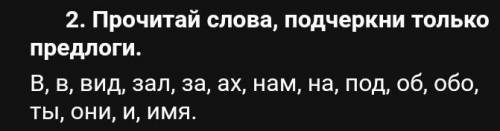 2. Прочитай слова, подчеркни только предлоги.

В, в, вид, зал, за, ах, нам, на, под, об, обо, ты, они, и, имя.